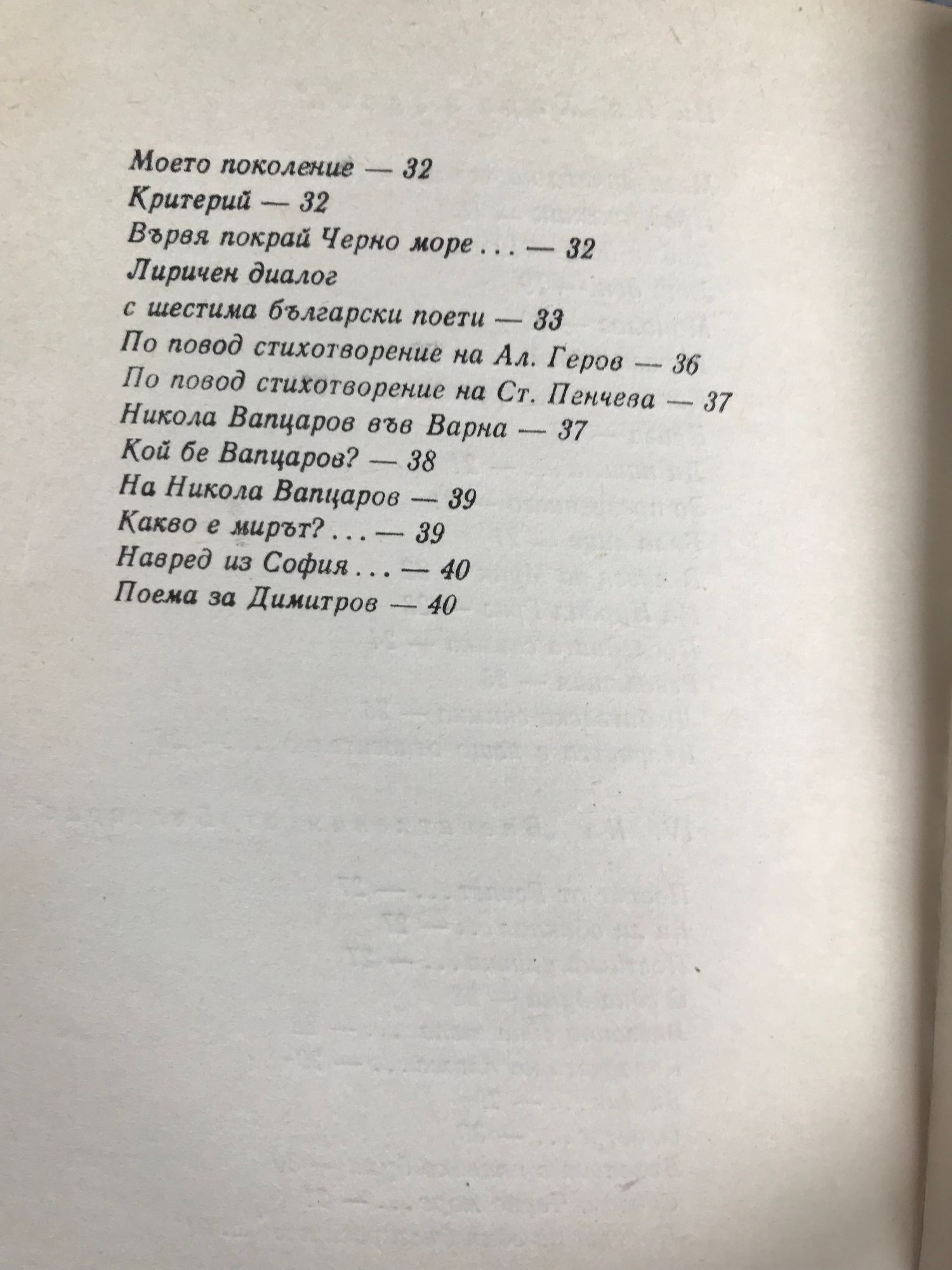 Моето поколение — 32
Критерий — 32
Вървя покрай Черно море . . . — 32
Лиричен диалог
с шестима български поети — 33
По повод стихотворение на Ал. Геров — 36
По повод стихотворение на Ст. Пенчева — 37
Никола Вапцаров във Варна — 37
Кой бе Вапцаров? — 38
На Никола Вапцаров — 39
Какво е мирът? . . . — 39
Навред из София . . . — 40
Поема за Димитров — 40